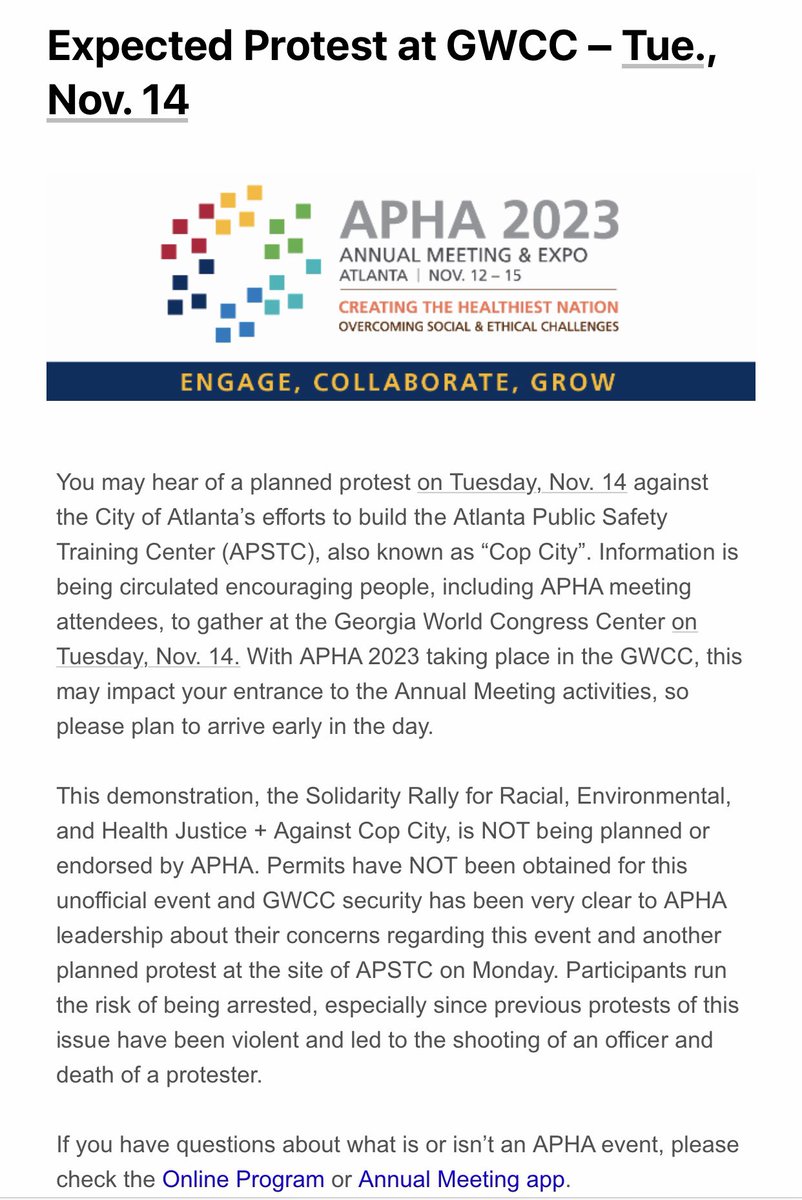 Expected Protest at GWCC – Tue., Nov. 14

APHA 2023
ANNUAL MEETING & EXPO
ATLANTA | NOV. 12 – 15
CREATING THE HEALTHIEST NATION
OVERCOMING SOCIAL & ETHICAL CHALLENGES

ENGAGE, COLLABORATE, GROW

You may hear of a planned protest on Tuesday, Nov. 14 against the City of Atlanta's efforts to build the Atlanta Public Safety Training Center (APSTC), also known as "Cop City". Information is being circulated encouraging people, including APHA meeting attendees, to gather at the Georgia World Congress Center on Tuesday, Nov. 14. With APHA 2023 taking place in the GWCC, this may impact your entrance to the Annual Meeting activities, so please plan to arrive early in the day.

This demonstration, the Solidarity Rally for Racial, Environmental, and Health Justice + Against Cop City, is NOT being planned or endorsed by APHA. Permits have NOT been obtained for this unofficial event and GWCC security has been very clear to APHA leadership about their concerns regarding this event and another planned protest at the site of APSTC on Monday. Participants run the risk of being arrested, especially since previous protests of this issue have been violent and led to the shooting of an officer and death of a protester.

If you have questions about what is or isn't an APHA event, please check the Online Program or Annual Meeting app.